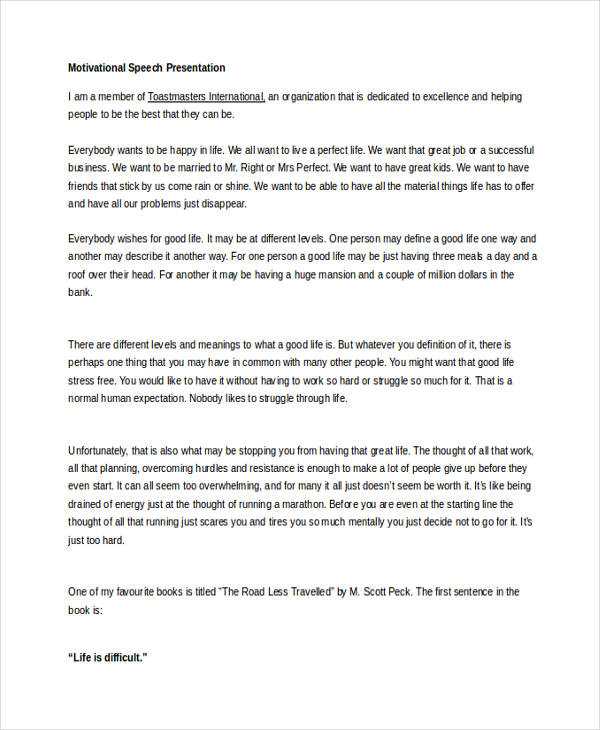 Motivational Speech Presentation

I am a member of Toastmasters International, an organization that is dedicated to excellence and helping people to be the best that they can be.

Everybody wants to be happy in life. We all want to live a perfect life. We want that great job or a successful business. We want to be married to Mr. Right or Mrs Perfect. We want to have great kids. We want to have friends that stick by us come rain or shine. We want to be able to have all the material things life has to offer and have all our problems just disappear.

Everybody wishes for good life. It may be at different levels. One person may define a good life one way and another may describe it another way. For one person a good life may be just having three meals a day and a roof over their head. For another it may be having a huge mansion and a couple of million dollars in the bank.

There are different levels and meanings to what a good life is. But whatever you definition of it, there is perhaps one thing that you may have in common with many other people. You might want that good life stress free. You would like to have it without having to work so hard or struggle so much for it. That is a normal human expectation. Nobody likes to struggle through life.

Unfortunately, that is also what may be stopping you from having that great life. The thought of all that work, all that planning, overcoming hurdles and resistance is enough to make a lot of people give up before they even start. It can all seem too overwhelming, and for many it all just doesn't seem be worth it. It's like being drained of energy just at the thought of running a marathon. Before you are even at the starting line the thought of all that running just scares you and tires you so much mentally you just decide not to go for it. It's just too hard.

One of my favourite books is titled "The Road Less Travelled" by M. Scott Peck. The first sentence in the book is:

"Life is difficult."